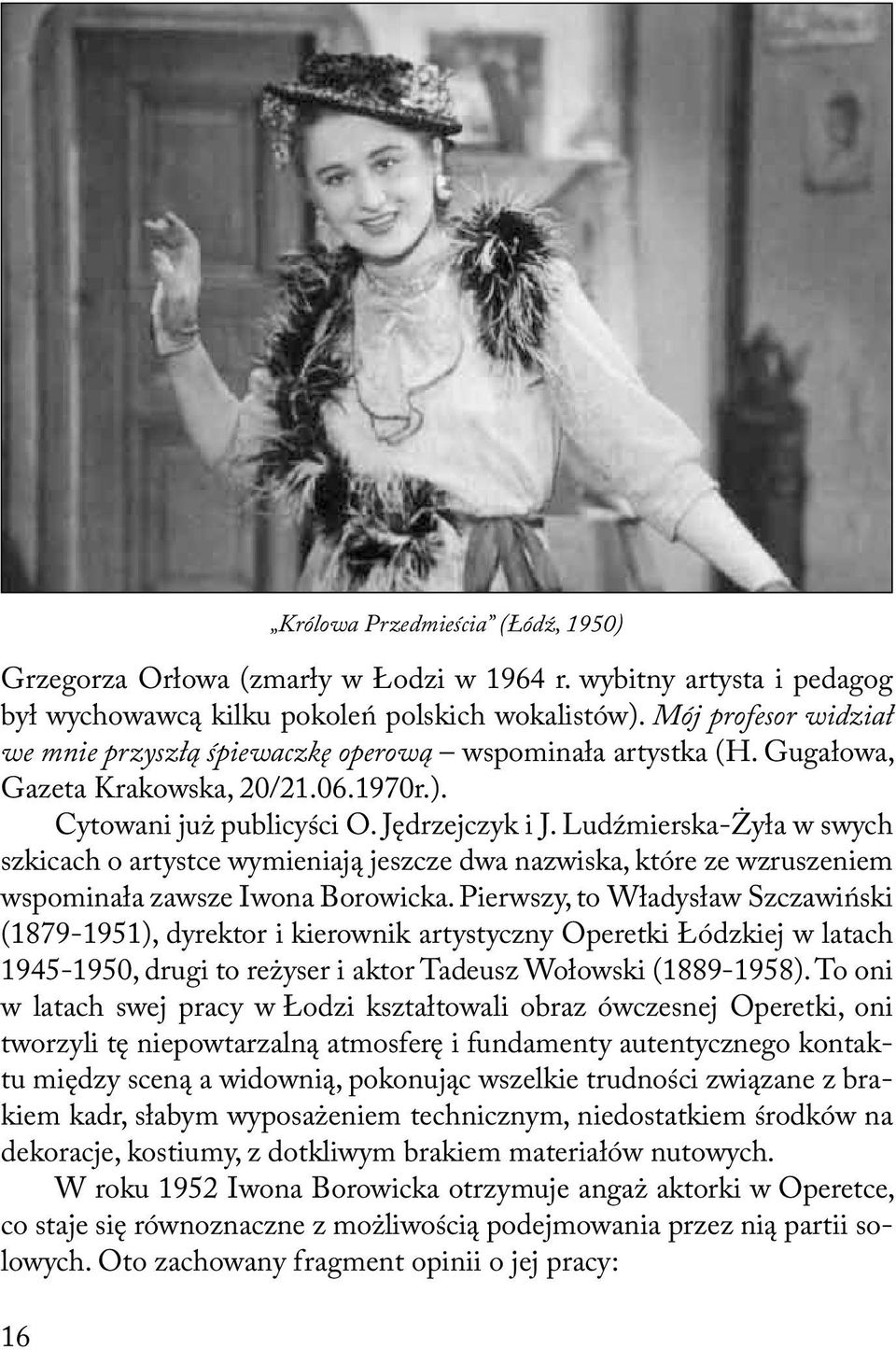 „Królowa Przedmieścia” (Łódź, 1950)

Grzegorza Orłowa (zmarły w Łodzi w 1964 r. wybitny artysta i pedagog był wychowawcą kilku pokoleń polskich wokalistów). Mój profesor widział we mnie przyszłą śpiewaczkę operową – wspominała artystka (H. Gugałowa, Gazeta Krakowska, 20/21.06.1970r.).

Cytowani już publicyści O. Jędrzejczyk i J. Ludźmierska-Żyła w swych szkicach o artystce wymieniają jeszcze dwa nazwiska, które ze wzruszeniem wspominała zawsze Iwona Borowicka. Pierwszy, to Władysław Szczawiński (1879-1951), dyrektor i kierownik artystyczny Operetki Łódzkiej w latach 1945-1950, drugi to reżyser i aktor Tadeusz Wołowski (1889-1958). To oni w latach swej pracy w Łodzi kształtowali obraz ówczesnej Operetki, oni tworzyli tę niepowtarzalną atmosferę i fundamenty autentycznego kontaktu między sceną a widownią, pokonując wszelkie trudności związane z brakiem kadr, słabym wyposażeniem technicznym, niedostatkiem środków na dekoracje, kostiumy, z dotkliwym brakiem materiałów nutowych.

W roku 1952 Iwona Borowicka otrzymuje angaż aktorki w Operetce, co staje się równoznaczne z możliwością podejmowania przez nią partii solowych. Oto zachowany fragment opinii o jej pracy:

16